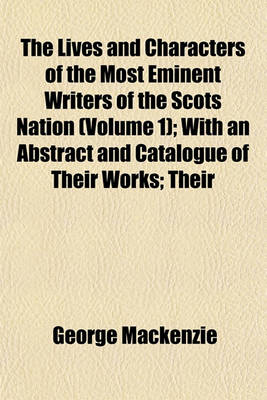 The Lives and Characters of the Most Eminent Writers of the Scots Nation (Volume 1); With an Abstract and Catalogue of Their Works; Their

George Mackenzie